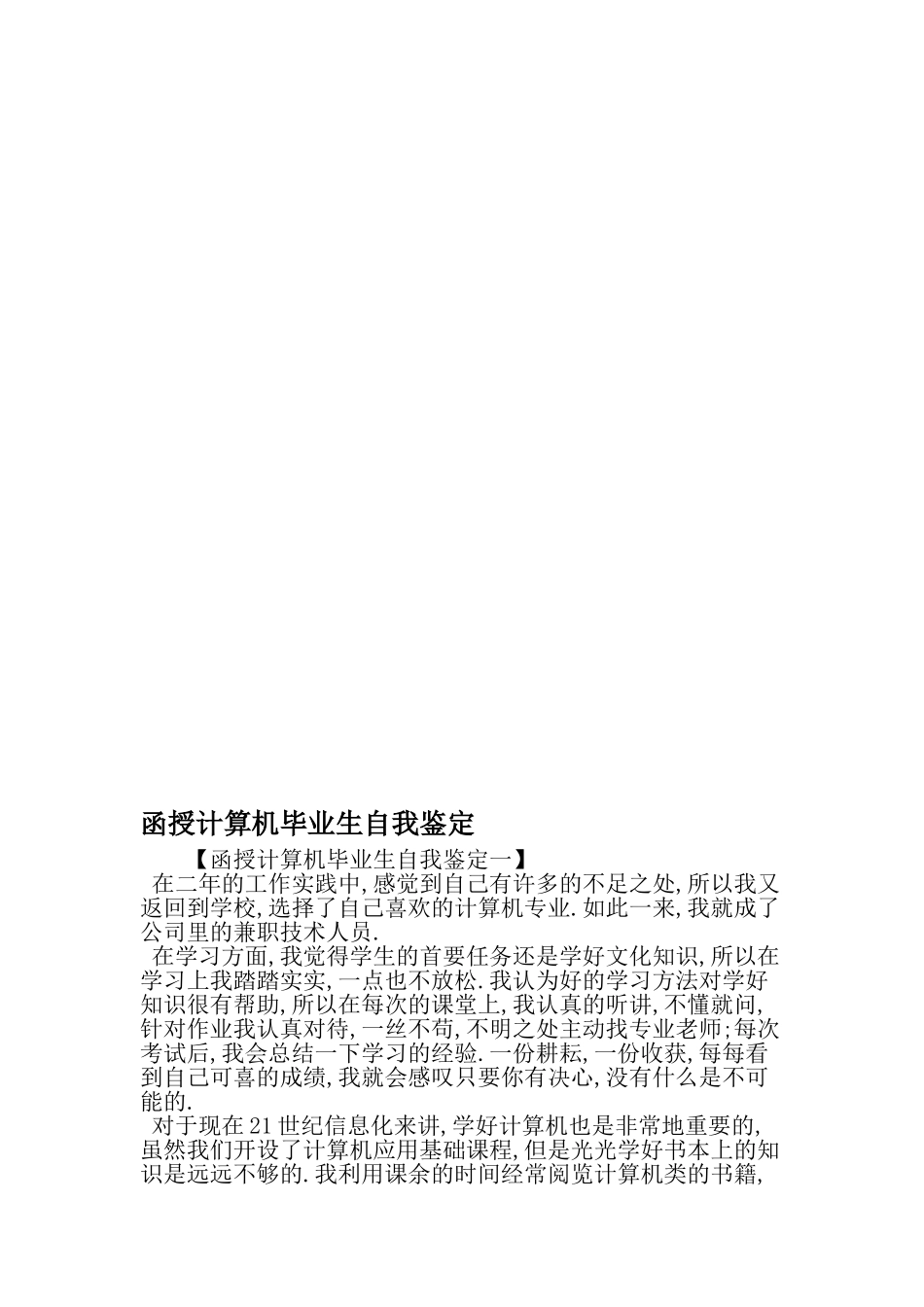 函授计算机毕业生自我鉴定

【函授计算机毕业生自我鉴定一】

在二年的工作实践中,感觉到自己有许多的不足之处,所以我又返回到学校,选择了自己喜欢的计算机专业.如此一来,我就成了公司里的兼职技术人员.

在学习方面,我觉得学生的首要任务还是学好文化知识,所以在学习上我踏踏实实,一点也不放松.我认为好的学习方法对学好知识很有帮助,所以在每次的课堂上,我认真的听讲,不懂就问,针对作业我认真对待,一丝不苟,不明之处主动找专业老师;每次考试后,我会总结一下学习的经验.一份耕耘,一份收获,每每看到自己可喜的成绩,我就会感叹只要你有决心,没有什么是不可能的.

对于现在21世纪信息化来讲,学好计算机也是非常地重要的,虽然我们开设了计算机应用基础课程,但是光光学好书本上的知识是远远不够的.我利用课余的时间经常阅览计算机类的书籍,